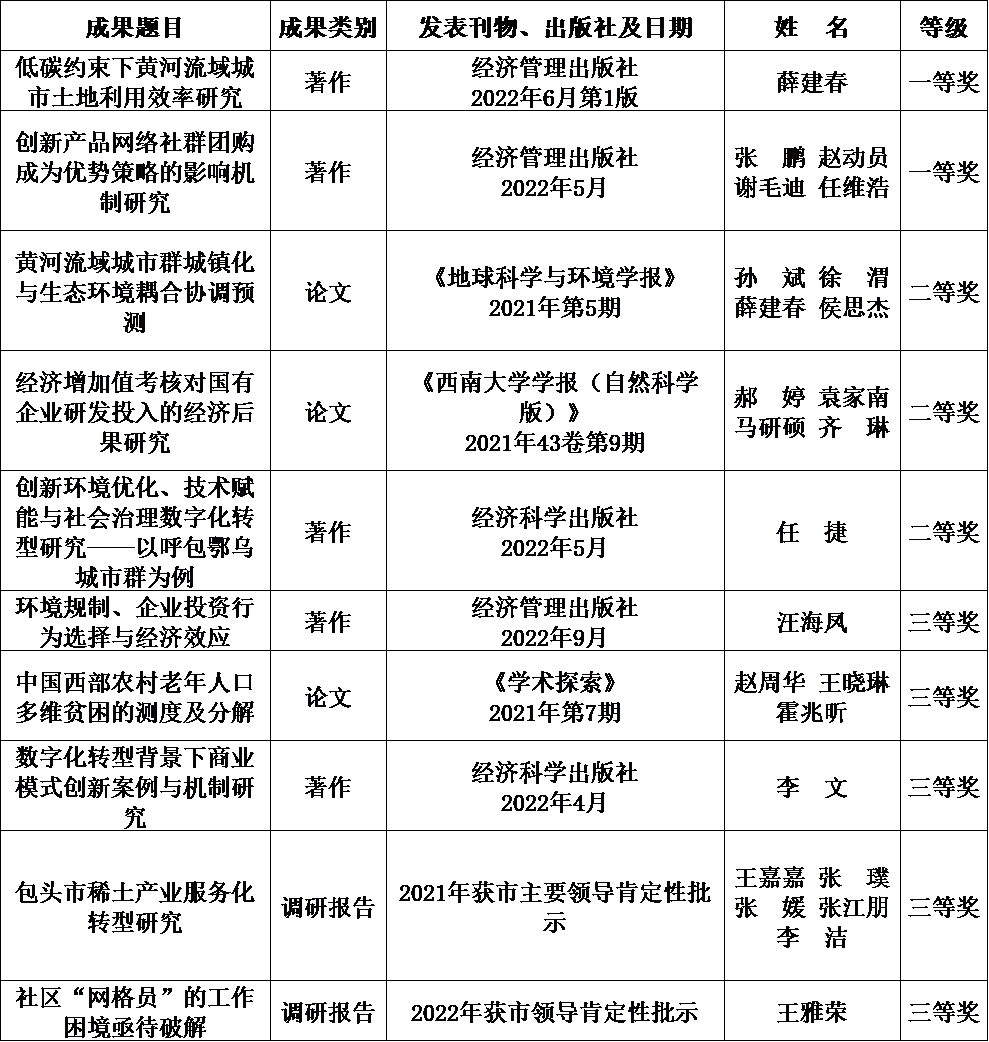 | 成果题目 | 成果类别 | 发表刊物、出版社及日期 | 姓　名 | 等级 |
|---|---|---|---|---|
| 低碳约束下黄河流域城市土地利用效率研究 | 著作 | 经济管理出版社 2022年6月第1版 | 薛建春 | 一等奖 |
| 创新产品网络社群团购成为优势策略的影响机制研究 | 著作 | 经济管理出版社 2022年5月 | 张　鹏 赵动员 谢毛迪 任维浩 | 一等奖 |
| 黄河流域城市群城镇化与生态环境耦合协调预测 | 论文 | 《地球科学与环境学报》 2021年第5期 | 孙　斌 徐　渭 薛建春 侯思杰 | 二等奖 |
| 经济增加值考核对国有企业研发投入的经济后果研究 | 论文 | 《西南大学学报（自然科学版）》 2021年43卷第9期 | 郝　婷 袁家南 马研硕 齐　琳 | 二等奖 |
| 创新环境优化、技术赋能与社会治理数字化转型研究——以呼包鄂乌城市群为例 | 著作 | 经济科学出版社 2022年5月 | 任　捷 | 二等奖 |
| 环境规制、企业投资行为选择与经济效应 | 著作 | 经济管理出版社 2022年9月 | 汪海凤 | 三等奖 |
| 中国西部农村老年人口多维贫困的测度及分解 | 论文 | 《学术探索》 2021年第7期 | 赵周华 王晓琳 霍兆昕 | 三等奖 |
| 数字化转型背景下商业模式创新案例与机制研究 | 著作 | 经济科学出版社 2022年4月 | 李　文 | 三等奖 |
| 包头市稀土产业服务化转型研究 | 调研报告 | 2021年获市主要领导肯定性批示 | 王嘉嘉 张　璞 张　媛 张江朋 李　洁 | 三等奖 |
| 社区“网格员”的工作困境亟待破解 | 调研报告 | 2022年获市领导肯定性批示 | 王雅荣 | 三等奖 |